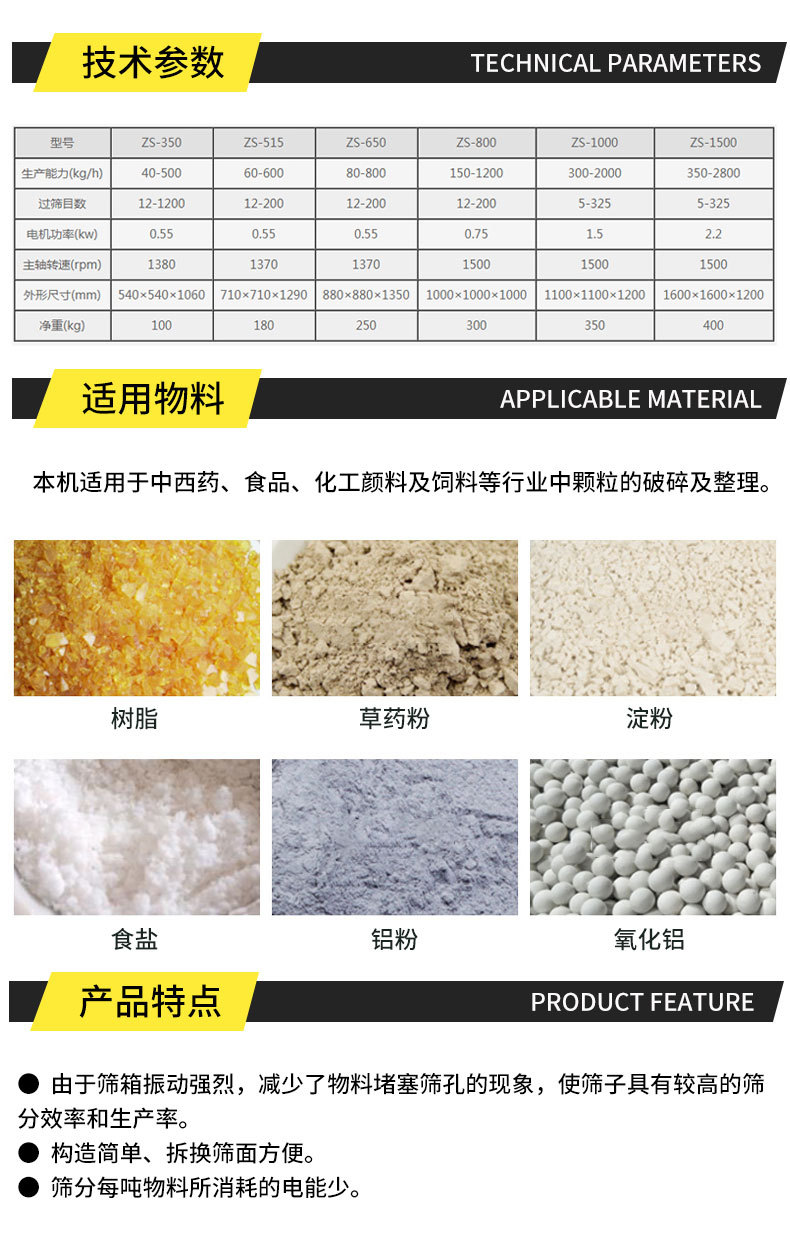 技术参数

TECHNICAL PARAMETERS

| 型号 | ZS-350 | ZS-515 | ZS-650 | ZS-800 | ZS-1000 | ZS-1500 |
|---|---|---|---|---|---|---|
| 生产能力(kg/h) | 40-500 | 60-600 | 80-800 | 150-1200 | 300-2000 | 350-2800 |
| 过筛目数 | 12-1200 | 12-200 | 12-200 | 12-200 | 5-325 | 5-325 |
| 电机功率(kw) | 0.55 | 0.55 | 0.55 | 0.75 | 1.5 | 2.2 |
| 主轴转速(rpm) | 1380 | 1370 | 1370 | 1500 | 1500 | 1500 |
| 外形尺寸(mm) | 540×540×1060 | 710×710×1290 | 880×880×1350 | 1000×1000×1000 | 1100×1100×1200 | 1600×1600×1200 |
| 净重(kg) | 100 | 180 | 250 | 300 | 350 | 400 |

适用物料

APPLICABLE MATERIAL

本机适用于中西药、食品、化工颜料及饲料等行业中颗粒的破碎及整理。

树脂

草药粉

淀粉

食盐

铝粉

氧化铝

产品特点

PRODUCT FEATURE

• 由于筛箱振动强烈，减少了物料堵塞筛孔的现象，使筛子具有较高的筛分效率和生产率。
• 构造简单、拆换筛面方便。
• 筛分每吨物料所消耗的电能少。